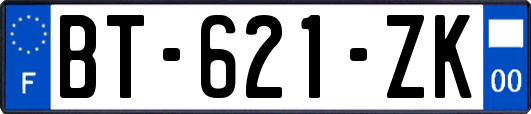 F

BT-621-ZK

00